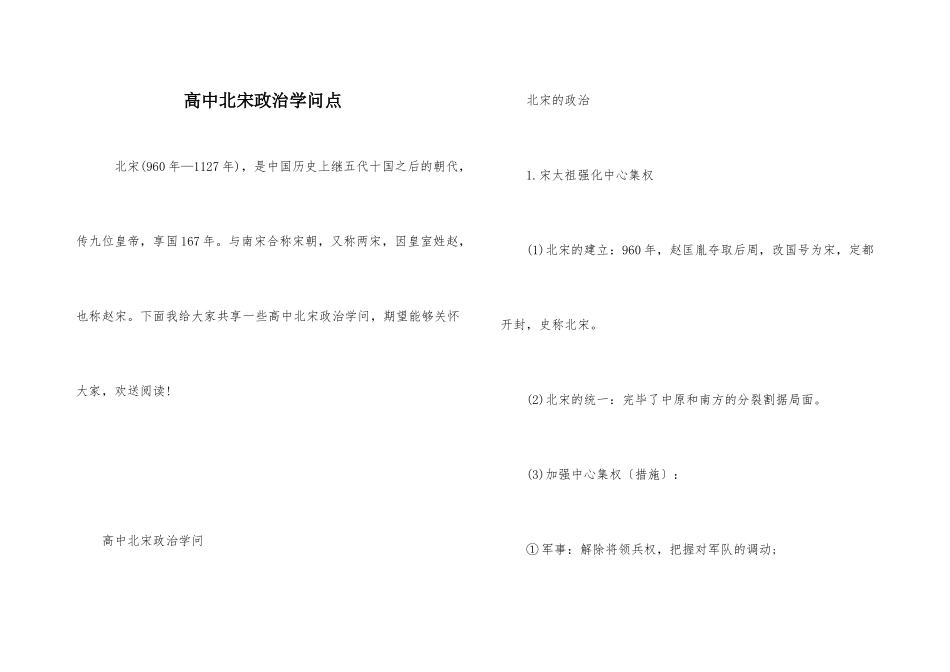 高中北宋政治学问点

北宋(960年—1127年)，是中国历史上继五代十国之后的朝代，传九位皇帝，享国167年。与南宋合称宋朝，又称两宋，因皇室姓赵，也称赵宋。下面我给大家共享一些高中北宋政治学问，期望能够关怀大家，欢送阅读!

高中北宋政治学问

北宋的政治

1.宋太祖强化中心集权

(1)北宋的建立：960年，赵匡胤夺取后周，改国号为宋，定都开封，史称北宋。

(2)北宋的统一：完毕了中原和南方的分裂割据局面。

(3)加强中心集权〔措施〕：

①军事：解除将领兵权，把握对军队的调动;